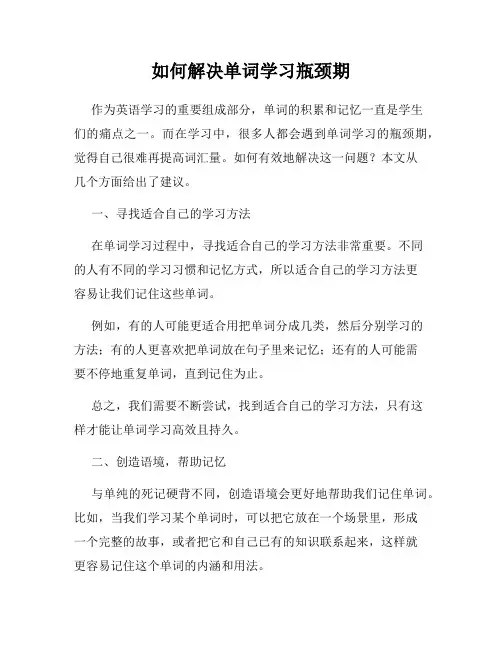 如何解决单词学习瓶颈期

作为英语学习的重要组成部分，单词的积累和记忆一直是学生们的痛点之一。而在学习中，很多人都会遇到单词学习的瓶颈期，觉得自己很难再提高词汇量。如何有效地解决这一问题？本文从几个方面给出了建议。

一、寻找适合自己的学习方法

在单词学习过程中，寻找适合自己的学习方法非常重要。不同的人有不同的学习习惯和记忆方式，所以适合自己的学习方法更容易让我们记住这些单词。

例如，有的人可能更适合用把单词分成几类，然后分别学习的方法；有的人更喜欢把单词放在句子里来记忆；还有的人可能需要不停地重复单词，直到记住为止。

总之，我们需要不断尝试，找到适合自己的学习方法，只有这样才能让单词学习高效且持久。

二、创造语境，帮助记忆

与单纯的死记硬背不同，创造语境会更好地帮助我们记住单词。比如，当我们学习某个单词时，可以把它放在一个场景里，形成一个完整的故事，或者把它和自己已有的知识联系起来，这样就更容易记住这个单词的内涵和用法。